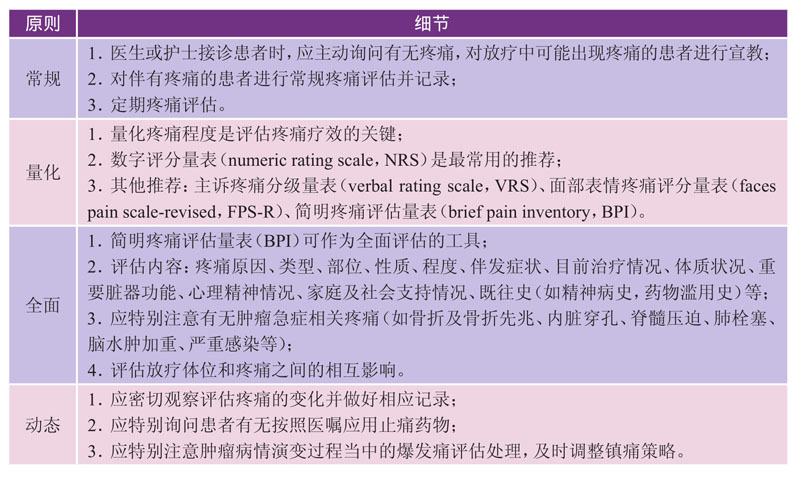 | 原则 | 细节 |
|---|---|
| 常规 | 1. 医生或护士接诊患者时，应主动询问有无疼痛，对放疗中可能出现疼痛的患者进行宣教；<br>2. 对伴有疼痛的患者进行常规疼痛评估并记录；<br>3. 定期疼痛评估。 |
| 量化 | 1. 量化疼痛程度是评估疼痛疗效的关键；<br>2. 数字评分量表（numeric rating scale，NRS）是最常用的推荐；<br>3. 其他推荐：主诉疼痛分级量表（verbal rating scale，VRS）、面部表情疼痛评分量表（faces pain scale-revised，FPS-R）、简明疼痛评估量表（brief pain inventory，BPI）。 |
| 全面 | 1. 简明疼痛评估量表（BPI）可作为全面评估的工具；<br>2. 评估内容：疼痛原因、类型、部位、性质、程度、伴发症状、目前治疗情况、体质状况、重要脏器功能、心理精神情况、家庭及社会支持情况、既往史（如精神病史，药物滥用史）等；<br>3. 应特别注意有无肿瘤急症相关疼痛（如骨折及骨折先兆、内脏穿孔、脊髓压迫、肺栓塞、脑水肿加重、严重感染等）；<br>4. 评估放疗体位和疼痛之间的相互影响。 |
| 动态 | 1. 应密切观察评估疼痛的变化并做好相应记录；<br>2. 应特别询问患者有无按照医嘱应用止痛药物；<br>3. 应特别注意肿瘤病情演变过程当中的爆发痛评估处理，及时调整镇痛策略。 |